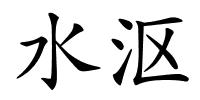 水沤